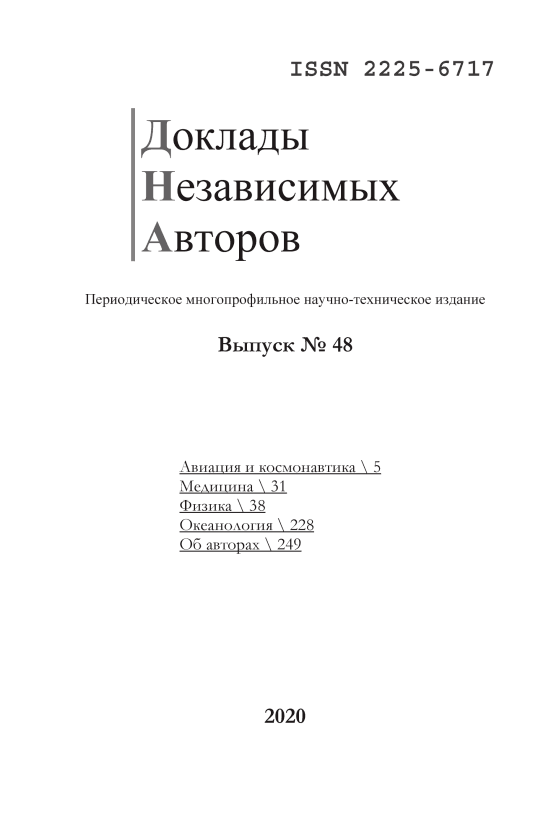 ISSN 2225-6717

Доклады
Независимых
Авторов

Периодическое многопрофильное научно-техническое издание

Выпуск № 48

Авиация и космонавтика \ 5
Медицина \ 31
Физика \ 38
Океанология \ 228
Об авторах \ 249

2020